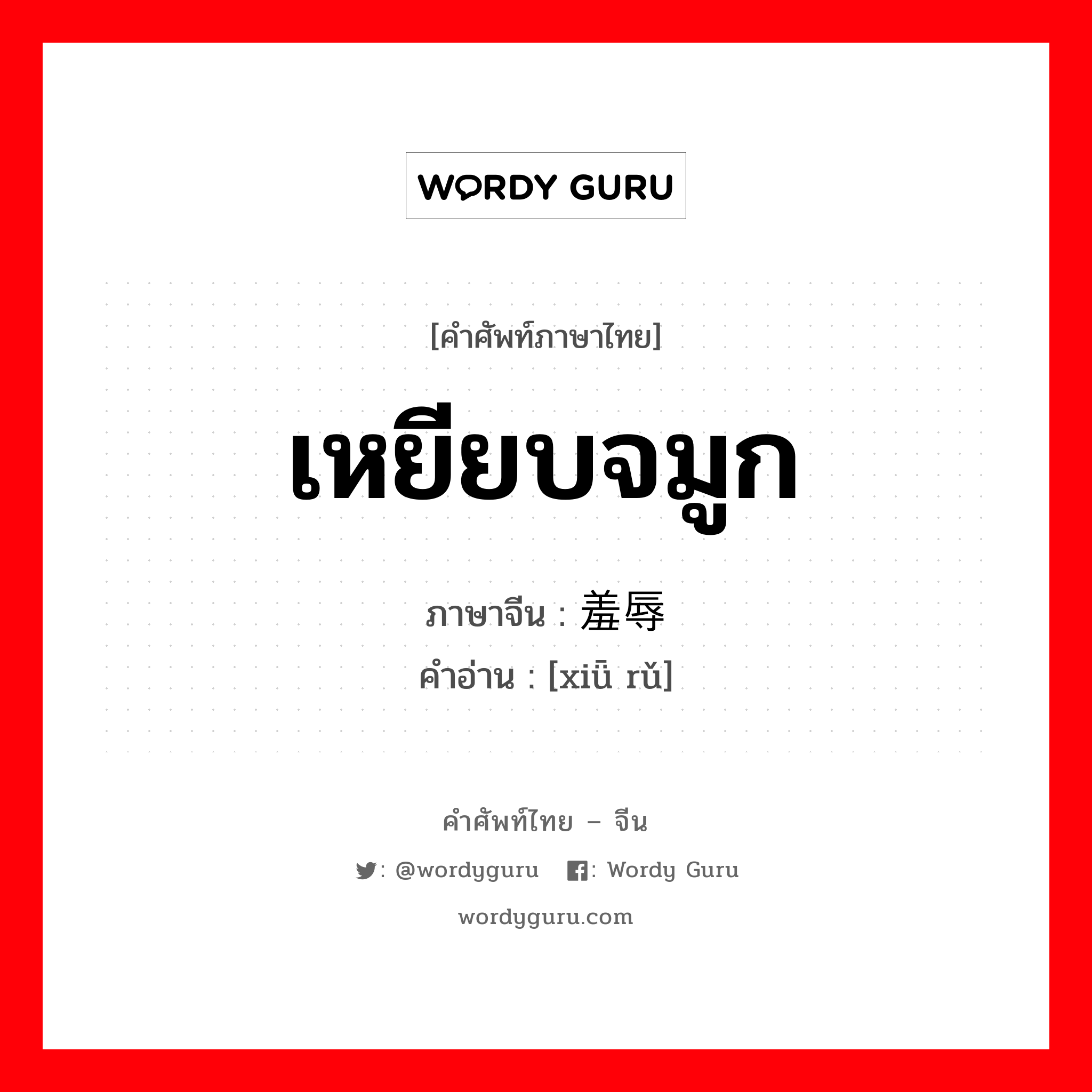 WORDY GURU

[คำศัพท์ภาษาไทย]

เหยียบจมูก

ภาษาจีน : 羞辱

คำอ่าน : [xiū rǔ]

คำศัพท์ไทย – จีน

: @wordyguru : Wordy Guru

wordyguru.com